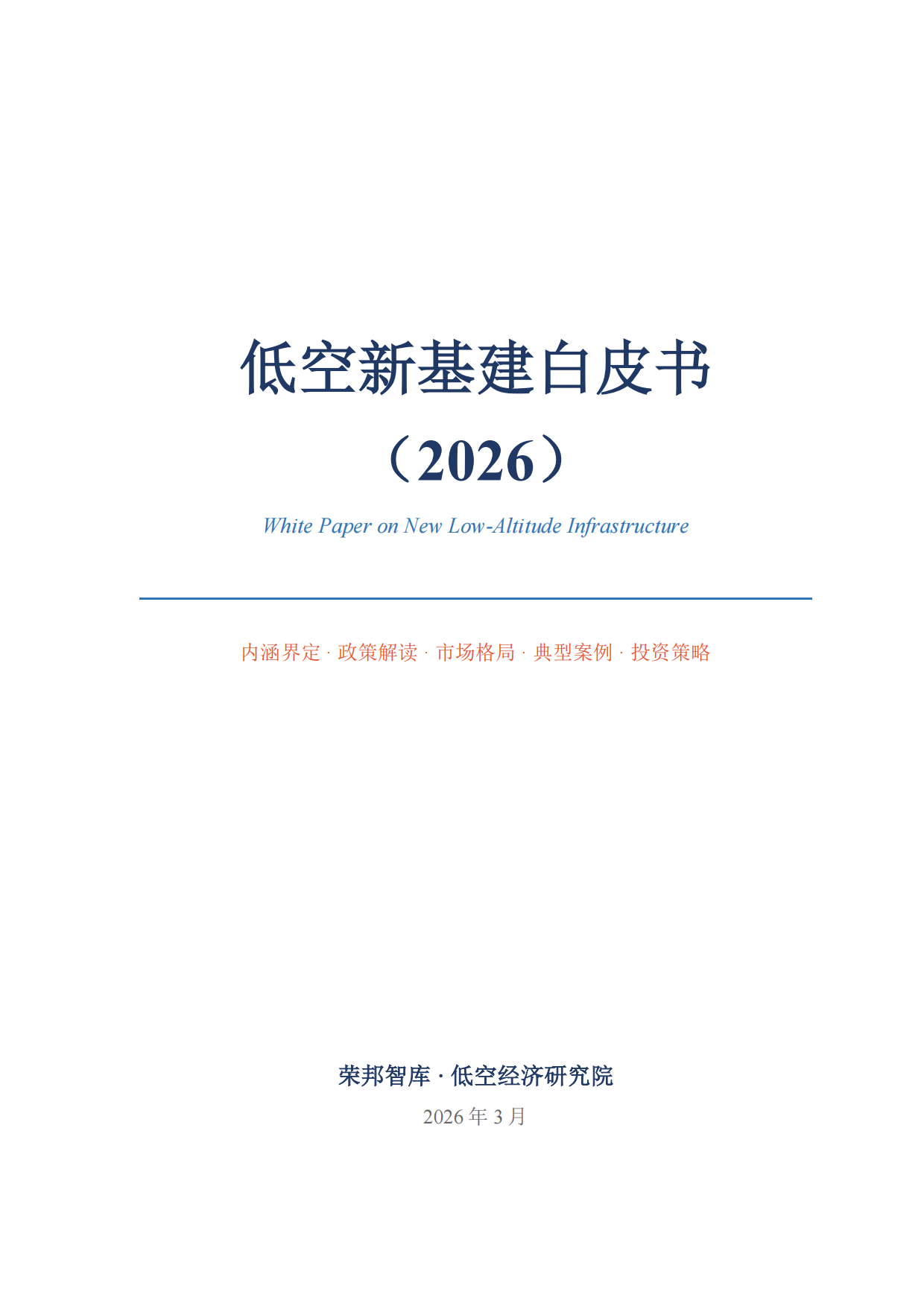 低空新基建白皮书

（2026）

White Paper on New Low-Altitude Infrastructure

内涵界定 · 政策解读 · 市场格局 · 典型案例 · 投资策略

荣邦智库 · 低空经济研究院

2026 年 3 月